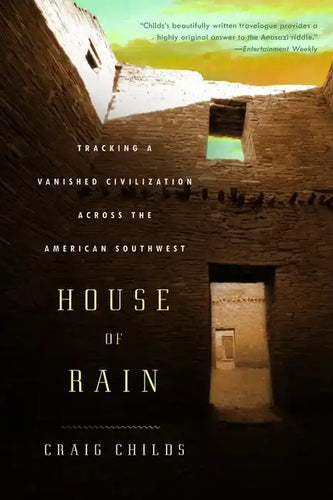 "Childs's beautifully written travelogue provides a highly original answer to the Anasazi riddle."
—Entertainment Weekly

TRACKING A VANISHED CIVILIZATION ACROSS THE AMERICAN SOUTHWEST

HOUSE OF RAIN

CRAIG CHILDS